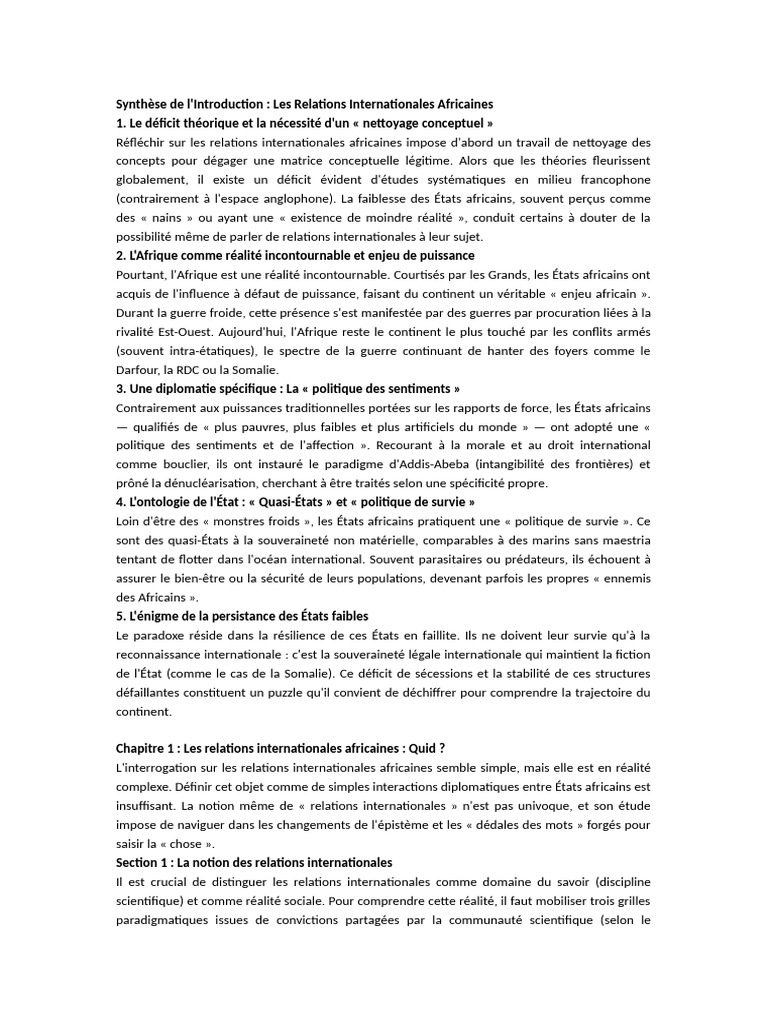 Synthèse de l'Introduction : Les Relations Internationales Africaines
1. Le déficit théorique et la nécessité d'un « nettoyage conceptuel »
Réfléchir sur les relations internationales africaines impose d'abord un travail de nettoyage des concepts pour dégager une matrice conceptuelle légitime. Alors que les théories fleurissent globalement, il existe un déficit évident d'études systématiques en milieu francophone (contrairement à l'espace anglophone). La faiblesse des États africains, souvent perçus comme des « nains » ou ayant une « existence de moindre réalité », conduit certains à douter de la possibilité même de parler de relations internationales à leur sujet.
2. L'Afrique comme réalité incontournable et enjeu de puissance
Pourtant, l'Afrique est une réalité incontournable. Courtisés par les Grands, les États africains ont acquis de l'influence à défaut de puissance, faisant du continent un véritable « enjeu africain ». Durant la guerre froide, cette présence s'est manifestée par des guerres par procuration liées à la rivalité Est-Ouest. Aujourd'hui, l'Afrique reste le continent le plus touché par les conflits armés (souvent intra-étatiques), le spectre de la guerre continuant de hanter des foyers comme le Darfour, la RDC ou la Somalie.
3. Une diplomatie spécifique : La « politique des sentiments »
Contrairement aux puissances traditionnelles portées sur les rapports de force, les États africains — qualifiés de « plus pauvres, plus faibles et plus artificiels du monde » — ont adopté une « politique des sentiments et de l'affection ». Recourant à la morale et au droit international comme bouclier, ils ont instauré le paradigme d'Addis-Abeba (intangibilité des frontières) et prôné la dénucléarisation, cherchant à être traités selon une spécificité propre.
4. L'ontologie de l'État : « Quasi-États » et « politique de survie »
Loin d'être des « monstres froids », les États africains pratiquent une « politique de survie ». Ce sont des quasi-États à la souveraineté non matérielle, comparables à des marins sans maestria tentant de flotter dans l'océan international. Souvent parasitaires ou prédateurs, ils échouent à assurer le bien-être ou la sécurité de leurs populations, devenant parfois les propres « ennemis des Africains ».
5. L'énigme de la persistance des États faibles
Le paradoxe réside dans la résilience de ces États en faillite. Ils ne doivent leur survie qu'à la reconnaissance internationale : c'est la souveraineté légale internationale qui maintient la fiction de l'État (comme le cas de la Somalie). Ce déficit de sécessions et la stabilité de ces structures défaillantes constituent un puzzle qu'il convient de déchiffrer pour comprendre la trajectoire du continent.

Chapitre 1 : Les relations internationales africaines : Quid ?
L'interrogation sur les relations internationales africaines semble simple, mais elle est en réalité complexe. Définir cet objet comme de simples interactions diplomatiques entre États africains est insuffisant. La notion même de « relations internationales » n'est pas univoque, et son étude impose de naviguer dans les changements de l'épistème et les « dédales des mots » forgés pour saisir la « chose ».
Section 1 : La notion des relations internationales
Il est crucial de distinguer les relations internationales comme domaine du savoir (discipline scientifique) et comme réalité sociale. Pour comprendre cette réalité, il faut mobiliser trois grilles paradigmatiques issues de convictions partagées par la communauté scientifique (selon le